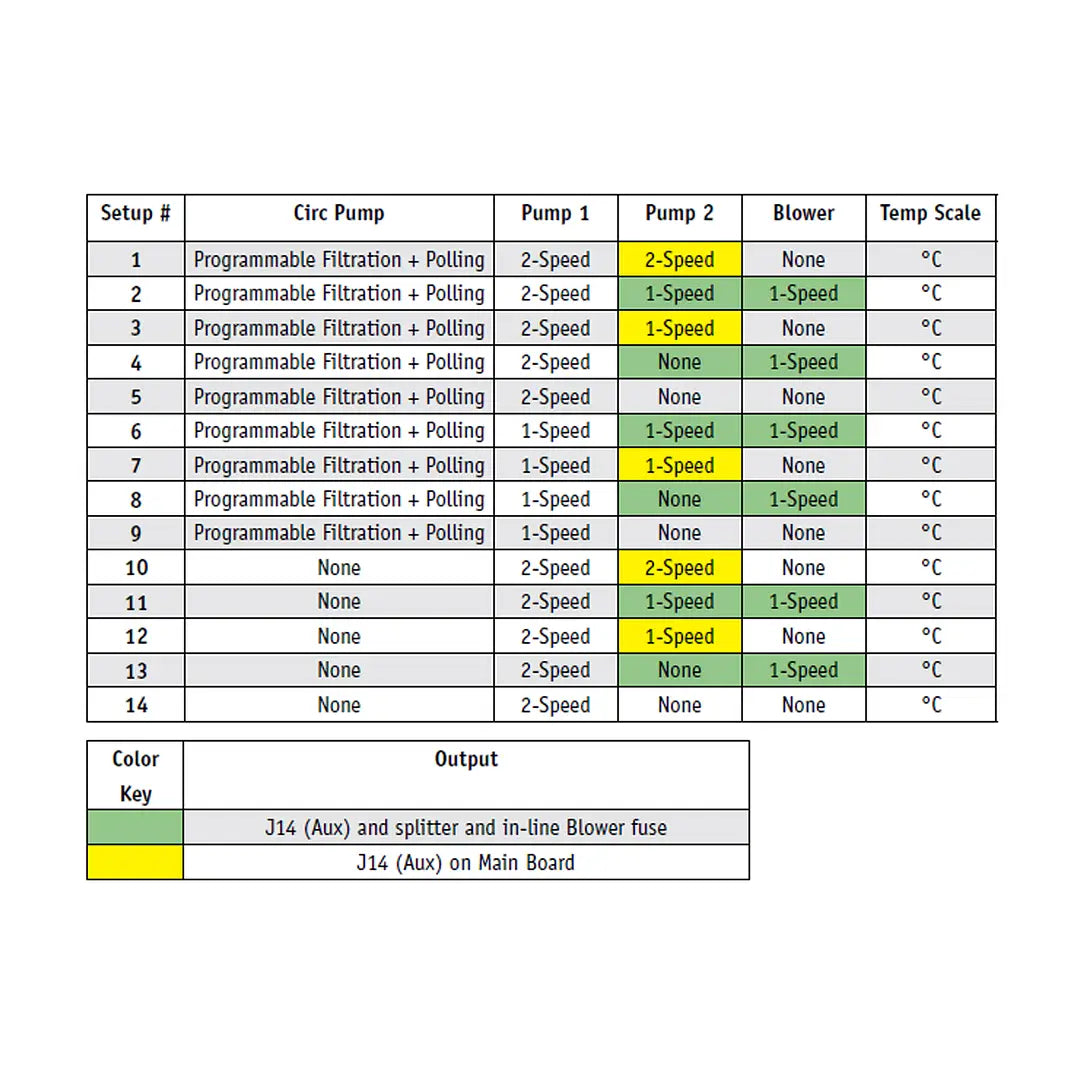 | Setup # | Circ Pump | Pump 1 | Pump 2 | Blower | Temp Scale |
|---|---|---|---|---|---|
| 1 | Programmable Filtration + Polling | 2-Speed | 2-Speed | None | °C |
| 2 | Programmable Filtration + Polling | 2-Speed | 1-Speed | 1-Speed | °C |
| 3 | Programmable Filtration + Polling | 2-Speed | 1-Speed | None | °C |
| 4 | Programmable Filtration + Polling | 2-Speed | None | 1-Speed | °C |
| 5 | Programmable Filtration + Polling | 2-Speed | None | None | °C |
| 6 | Programmable Filtration + Polling | 1-Speed | 1-Speed | 1-Speed | °C |
| 7 | Programmable Filtration + Polling | 1-Speed | 1-Speed | None | °C |
| 8 | Programmable Filtration + Polling | 1-Speed | None | 1-Speed | °C |
| 9 | Programmable Filtration + Polling | 1-Speed | None | None | °C |
| 10 | None | 2-Speed | 2-Speed | None | °C |
| 11 | None | 2-Speed | 1-Speed | 1-Speed | °C |
| 12 | None | 2-Speed | 1-Speed | None | °C |
| 13 | None | 2-Speed | None | 1-Speed | °C |
| 14 | None | 2-Speed | None | None | °C |

| Color Key | Output |
|---|---|
| | J14 (Aux) and splitter and in-line Blower fuse |
| | J14 (Aux) on Main Board |